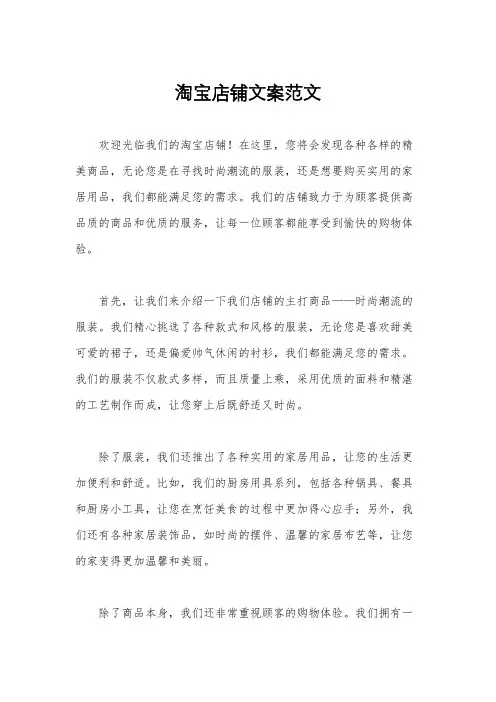 淘宝店铺文案范文

欢迎光临我们的淘宝店铺！在这里，您将会发现各种各样的精美商品，无论您是在寻找时尚潮流的服装，还是想要购买实用的家居用品，我们都能满足您的需求。我们的店铺致力于为顾客提供高品质的商品和优质的服务，让每一位顾客都能享受到愉快的购物体验。

首先，让我们来介绍一下我们店铺的主打商品——时尚潮流的服装。我们精心挑选了各种款式和风格的服装，无论您是喜欢甜美可爱的裙子，还是偏爱帅气休闲的衬衫，我们都能满足您的需求。我们的服装不仅款式多样，而且质量上乘，采用优质的面料和精湛的工艺制作而成，让您穿上后既舒适又时尚。

除了服装，我们还推出了各种实用的家居用品，让您的生活更加便利和舒适。比如，我们的厨房用具系列，包括各种锅具、餐具和厨房小工具，让您在烹饪美食的过程中更加得心应手；另外，我们还有各种家居装饰品，如时尚的摆件、温馨的家居布艺等，让您的家变得更加温馨和美丽。

除了商品本身，我们还非常重视顾客的购物体验。我们拥有一